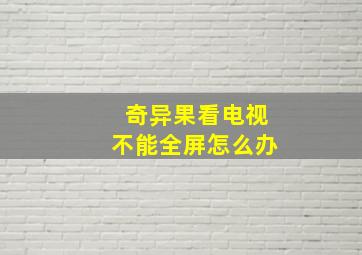 奇异果看电视
不能全屏怎么办